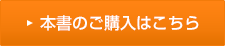 本書のご購入はこちら